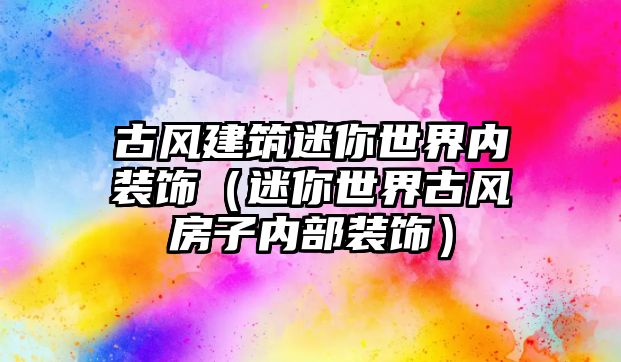 古风建筑迷你世界内装饰（迷你世界古风房子内部装饰）